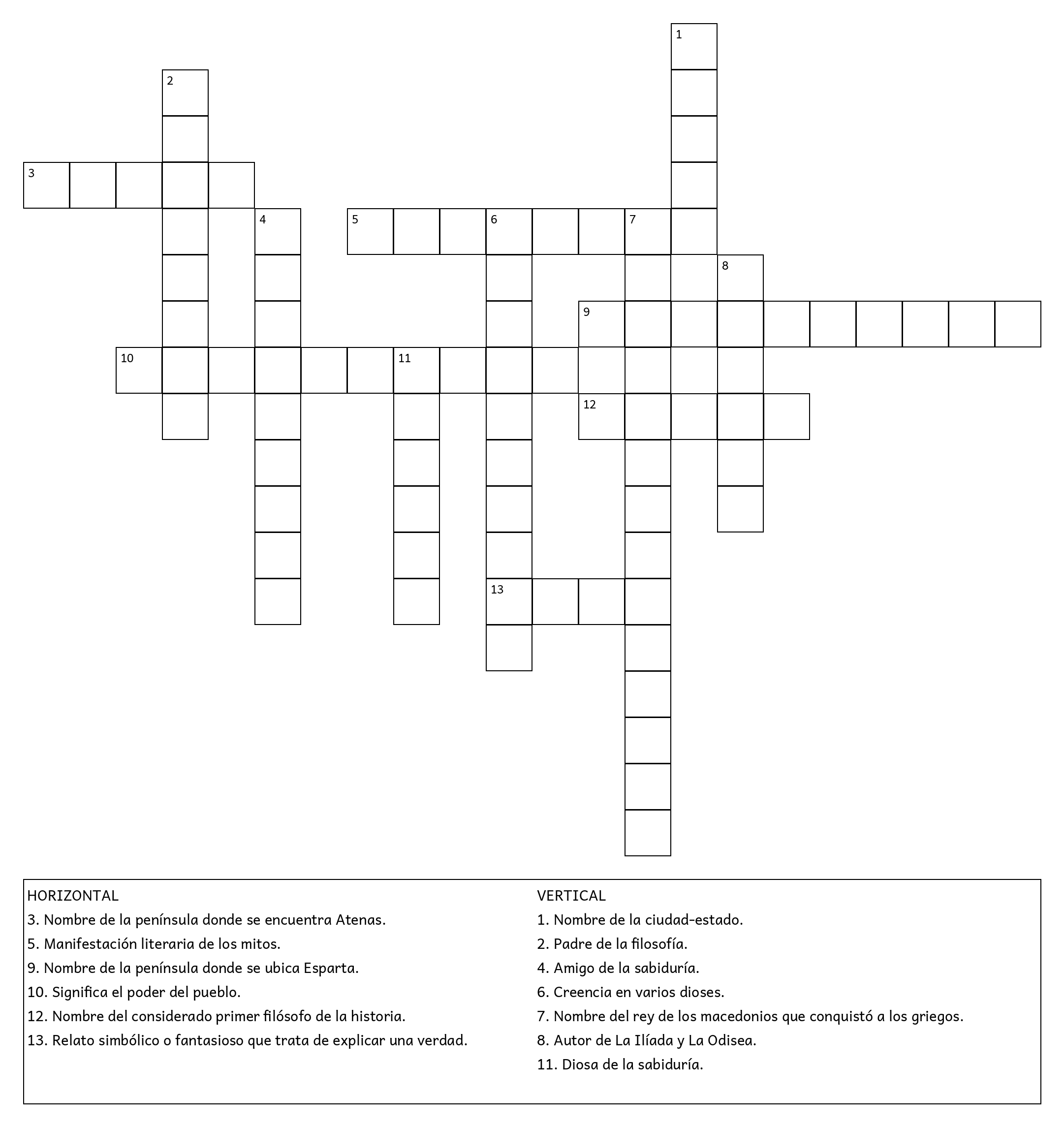 1

2

3

4

5

6

7

8

9

10

11

12

13

HORIZONTAL
3. Nombre de la península donde se encuentra Atenas.
5. Manifestación literaria de los mitos.
9. Nombre de la península donde se ubica Esparta.
10. Significa el poder del pueblo.
12. Nombre del considerado primer filósofo de la historia.
13. Relato simbólico o fantasioso que trata de explicar una verdad.

VERTICAL
1. Nombre de la ciudad-estado.
2. Padre de la filosofía.
4. Amigo de la sabiduría.
6. Creencia en varios dioses.
7. Nombre del rey de los macedonios que conquistó a los griegos.
8. Autor de La Ilíada y La Odisea.
11. Diosa de la sabiduría.